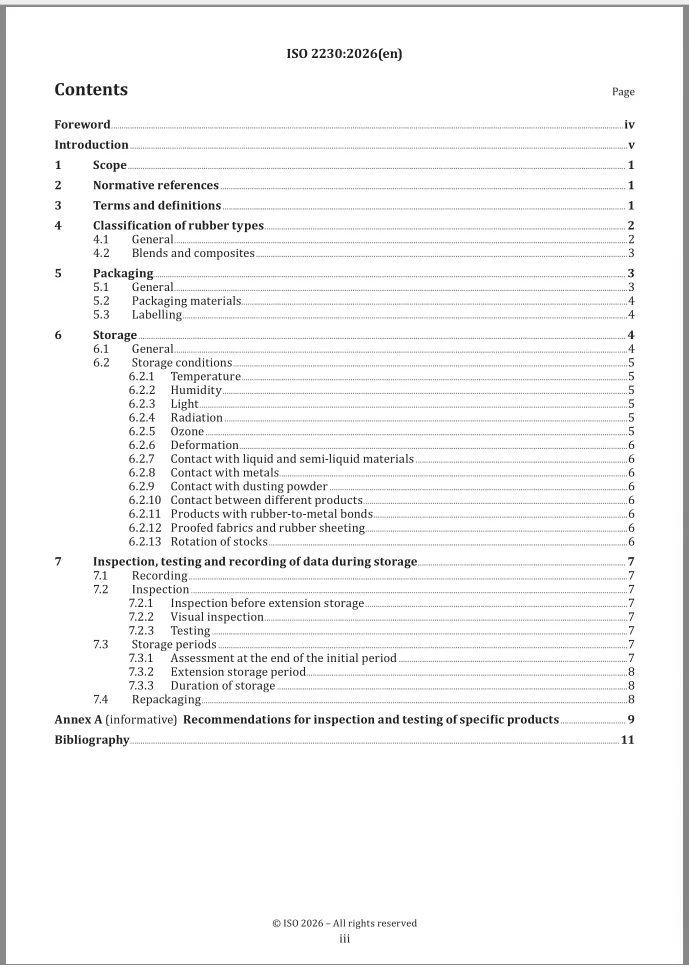 ISO 2230:2026(en)

Contents

Page

Foreword iv
Introduction v
1 Scope 1
2 Normative references 1
3 Terms and definitions 1
4 Classification of rubber types 2
4.1 General 2
4.2 Blends and composites 3
5 Packaging 3
5.1 General 3
5.2 Packaging materials 4
5.3 Labelling 4
6 Storage 4
6.1 General 4
6.2 Storage conditions 5
6.2.1 Temperature 5
6.2.2 Humidity 5
6.2.3 Light 5
6.2.4 Radiation 5
6.2.5 Ozone 5
6.2.6 Deformation 6
6.2.7 Contact with liquid and semi-liquid materials 6
6.2.8 Contact with metals 6
6.2.9 Contact with dusting powder 6
6.2.10 Contact between different products 6
6.2.11 Products with rubber-to-metal bonds 6
6.2.12 Proofed fabrics and rubber sheeting 6
6.2.13 Rotation of stocks 6
7 Inspection, testing and recording of data during storage 7
7.1 Recording 7
7.2 Inspection 7
7.2.1 Inspection before extension storage 7
7.2.2 Visual inspection 7
7.2.3 Testing 7
7.3 Storage periods 7
7.3.1 Assessment at the end of the initial period 7
7.3.2 Extension storage period 8
7.3.3 Duration of storage 8
7.4 Repackaging 8
Annex A (informative) Recommendations for inspection and testing of specific products 9
Bibliography 11

© ISO 2026 – All rights reserved
iii